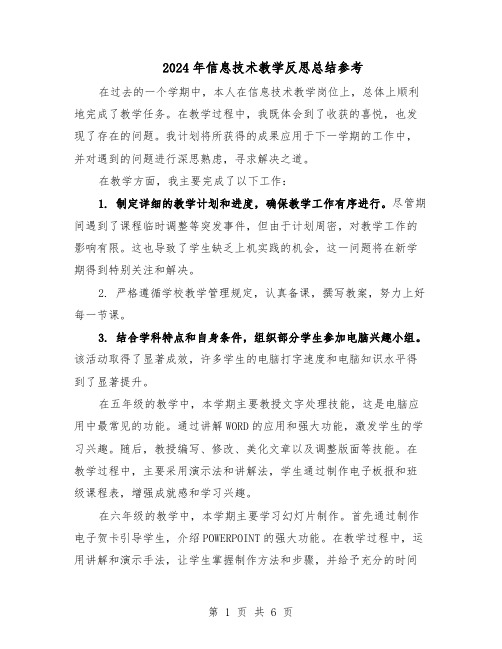 2024年信息技术教学反思总结参考

在过去的一个学期中，本人在信息技术教学岗位上，总体上顺利地完成了教学任务。在教学过程中，我既体会到了收获的喜悦，也发现了存在的问题。我计划将所获得的成果应用于下一学期的工作中，并对遇到的问题进行深思熟虑，寻求解决之道。

在教学方面，我主要完成了以下工作：

1. 制定详细的教学计划和进度，确保教学工作有序进行。尽管期间遇到了课程临时调整等突发事件，但由于计划周密，对教学工作的影响有限。这也导致了学生缺乏上机实践的机会，这一问题将在新学期得到特别关注和解决。

2. 严格遵循学校教学管理规定，认真备课，撰写教案，努力上好每一节课。

3. 结合学科特点和自身条件，组织部分学生参加电脑兴趣小组。该活动取得了显著成效，许多学生的电脑打字速度和电脑知识水平得到了显著提升。

在五年级的教学中，本学期主要教授文字处理技能，这是电脑应用中最常见的功能。通过讲解WORD的应用和强大功能，激发学生的学习兴趣。随后，教授编写、修改、美化文章以及调整版面等技能。在教学过程中，主要采用演示法和讲解法，学生通过制作电子板报和班级课程表，增强成就感和学习兴趣。

在六年级的教学中，本学期主要学习幻灯片制作。首先通过制作电子贺卡引导学生，介绍POWERPOINT的强大功能。在教学过程中，运用讲解和演示手法，让学生掌握制作方法和步骤，并给予充分的时间

第 1 页 共 6 页